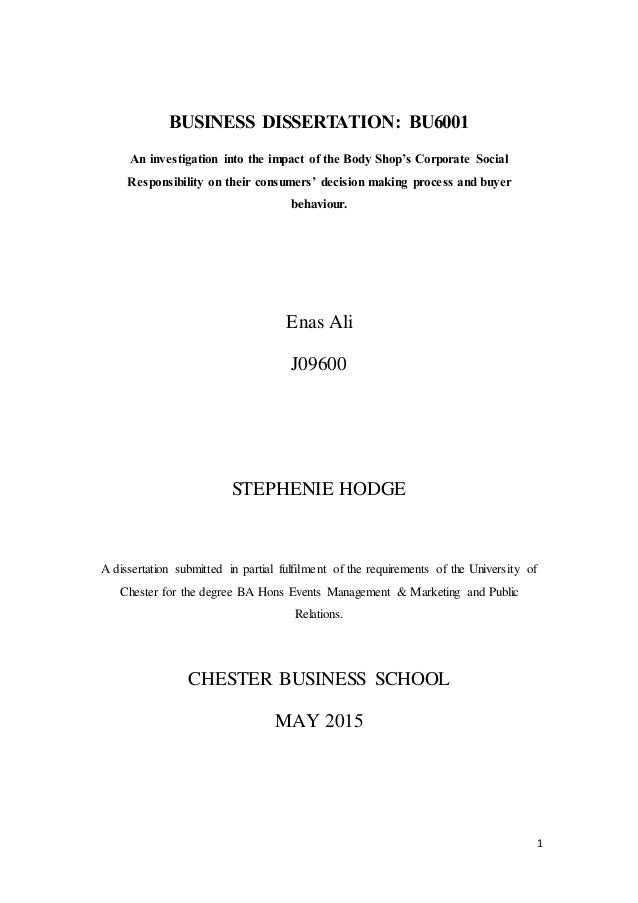 BUSINESS DISSERTATION: BU6001

An investigation into the impact of the Body Shop's Corporate Social Responsibility on their consumers' decision making process and buyer behaviour.

Enas Ali

J09600

STEPHENIE HODGE

A dissertation submitted in partial fulfilment of the requirements of the University of Chester for the degree BA Hons Events Management & Marketing and Public Relations.

CHESTER BUSINESS SCHOOL

MAY 2015

1